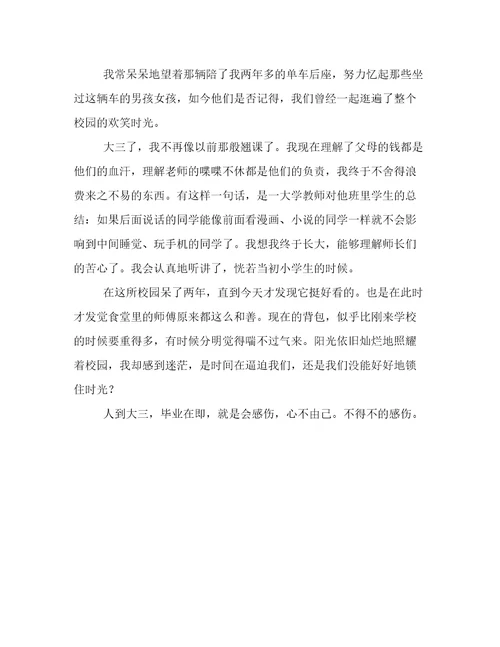 我常呆呆地望着那辆陪了我两年多的单车后座，努力忆起那些坐过这辆车的男孩女孩，如今他们是否记得，我们曾经一起逛遍了整个校园的欢笑时光。

大三了，我不再像以前那般翘课了。我现在理解了父母的钱都是他们的血汗，理解老师的喋喋不休都是他们的负责，我终于不舍得浪费来之不易的东西。有这样一句话，是一大学教师对他班里学生的总结：如果后面说话的同学能像前面看漫画、小说的同学一样就不会影响到中间睡觉、玩手机的同学了。我想我终于长大，能够理解师长们的苦心了。我会认真地听讲了，恍若当初小学生的时候。

在这所校园呆了两年，直到今天才发现它挺好看的。也是在此时才发觉食堂里的师傅原来都这么和善。现在的背包，似乎比刚来学校的时候要重得多，有时候分明觉得喘不过气来。阳光依旧灿烂地照耀着校园，我却感到迷茫，是时间在逼迫我们，还是我们没能好好地锁住时光？

人到大三，毕业在即，就是会感伤，心不由己。不得不的感伤。